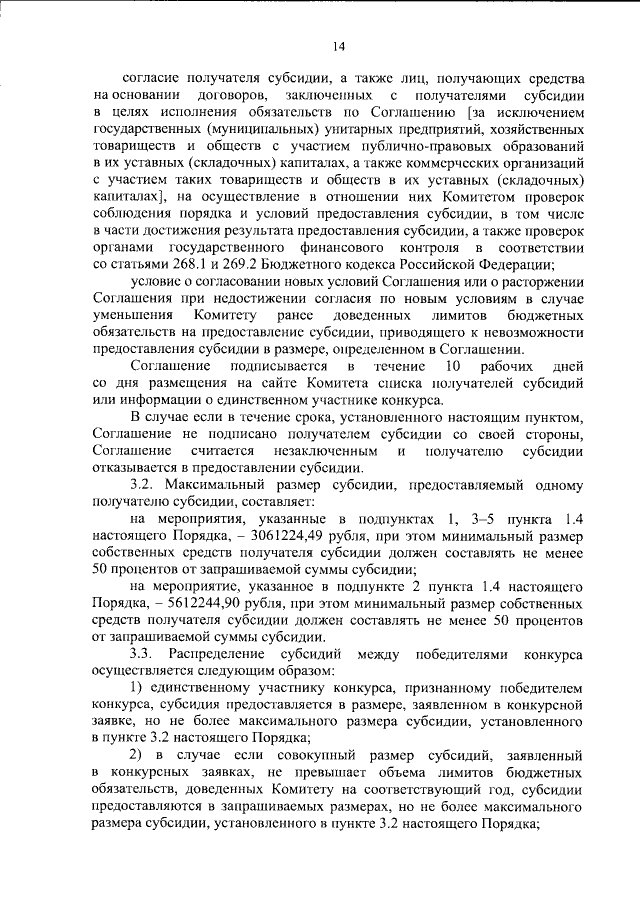 14

согласие получателя субсидии, а также лиц, получающих средства на основании договоров, заключенных с получателями субсидии в целях исполнения обязательств по Соглашению [за исключением государственных (муниципальных) унитарных предприятий, хозяйственных товариществ и обществ с участием публично-правовых образований в их уставных (складочных) капиталах, а также коммерческих организаций с участием таких товариществ и обществ в их уставных (складочных) капиталах], на осуществление в отношении них Комитетом проверок соблюдения порядка и условий предоставления субсидии, в том числе в части достижения результата предоставления субсидии, а также проверок органами государственного финансового контроля в соответствии со статьями 268.1 и 269.2 Бюджетного кодекса Российской Федерации;

условие о согласовании новых условий Соглашения или о расторжении Соглашения при недостижении согласия по новым условиям в случае уменьшения Комитету ранее доведенных лимитов бюджетных обязательств на предоставление субсидии, приводящего к невозможности предоставления субсидии в размере, определенном в Соглашении.

Соглашение подписывается в течение 10 рабочих дней со дня размещения на сайте Комитета списка получателей субсидий или информации о единственном участнике конкурса.

В случае если в течение срока, установленного настоящим пунктом, Соглашение не подписано получателем субсидии со своей стороны, Соглашение считается незаключенным и получателю субсидии отказывается в предоставлении субсидии.

3.2. Максимальный размер субсидии, предоставляемый одному получателю субсидии, составляет:

на мероприятия, указанные в подпунктах 1, 3–5 пункта 1.4 настоящего Порядка, – 3061224,49 рубля, при этом минимальный размер собственных средств получателя субсидии должен составлять не менее 50 процентов от запрашиваемой суммы субсидии;

на мероприятие, указанное в подпункте 2 пункта 1.4 настоящего Порядка, – 5612244,90 рубля, при этом минимальный размер собственных средств получателя субсидии должен составлять не менее 50 процентов от запрашиваемой суммы субсидии.

3.3. Распределение субсидий между победителями конкурса осуществляется следующим образом:

1) единственному участнику конкурса, признанному победителем конкурса, субсидия предоставляется в размере, заявленном в конкурсной заявке, но не более максимального размера субсидии, установленного в пункте 3.2 настоящего Порядка;

2) в случае если совокупный размер субсидий, заявленный в конкурсных заявках, не превышает объема лимитов бюджетных обязательств, доведенных Комитету на соответствующий год, субсидии предоставляются в запрашиваемых размерах, но не более максимального размера субсидии, установленного в пункте 3.2 настоящего Порядка;